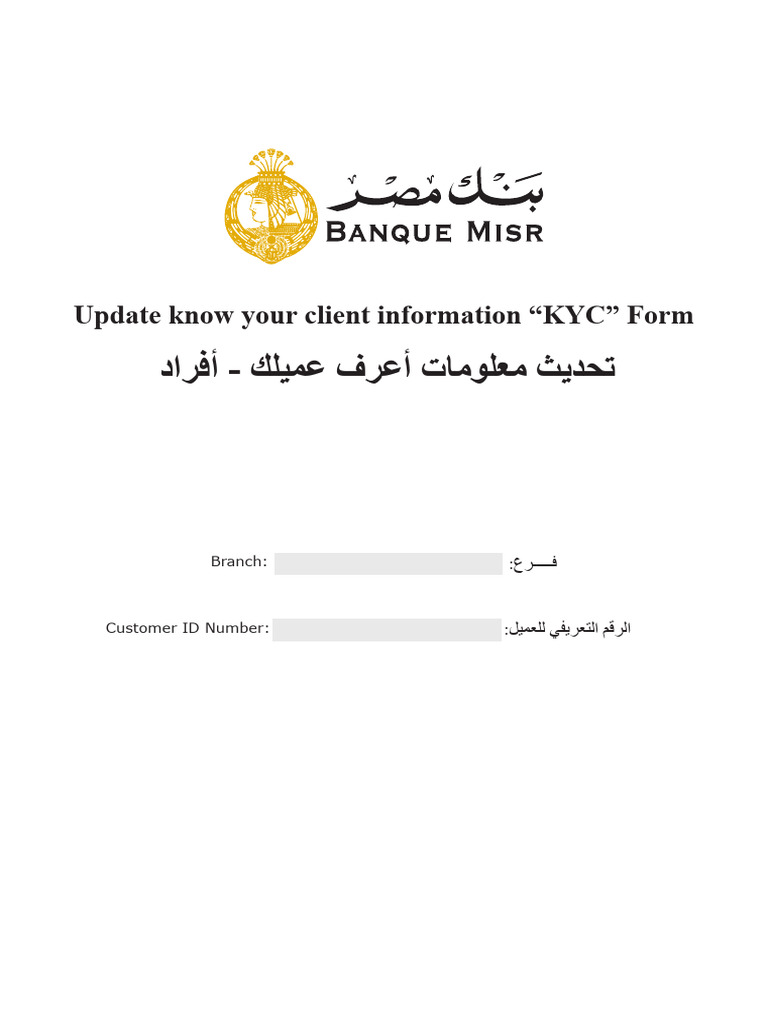 بنك مصر
BANQUE MISR

Update know your client information “KYC” Form
تحديث معلومات أعرف عميلك - أفراد

Branch: فـــرع:

Customer ID Number: الرقم التعريفي للعميل: